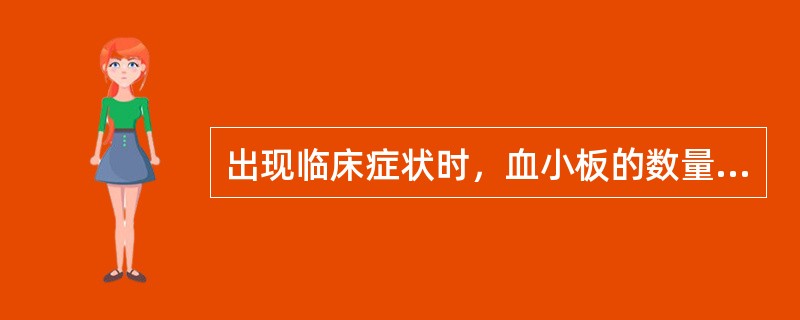 出现临床症状时，血小板的数量...